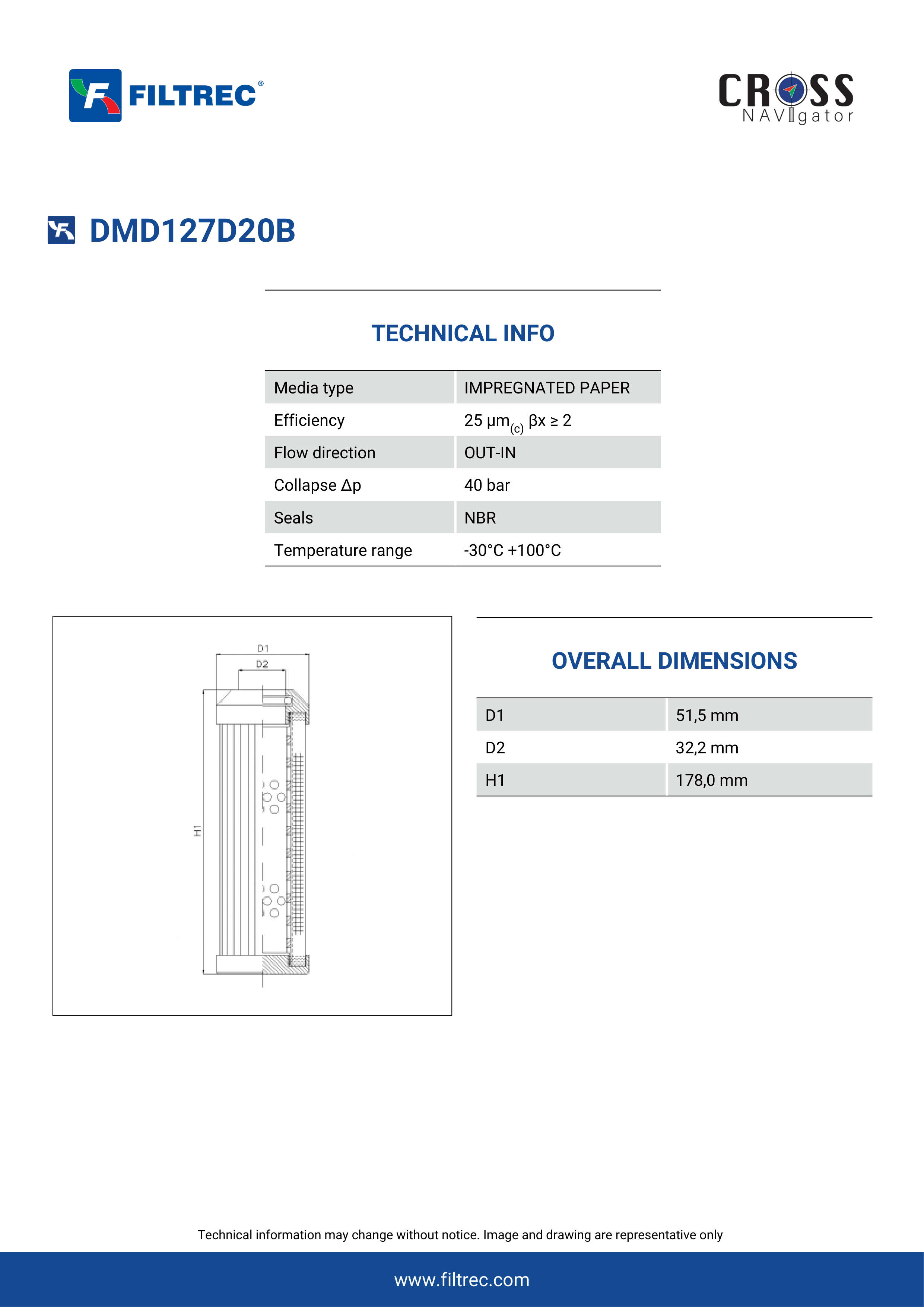 FILTREC®

CROSS NAVIgator

DMD127D20B

TECHNICAL INFO

| Media type | IMPREGNATED PAPER |
|---|---|
| Efficiency | 25 µm$_{(c)}$ βx ≥ 2 |
| Flow direction | OUT-IN |
| Collapse Δp | 40 bar |
| Seals | NBR |
| Temperature range | -30°C +100°C |

D1
D2
H1

OVERALL DIMENSIONS

| D1 | 51,5 mm |
|---|---|
| D2 | 32,2 mm |
| H1 | 178,0 mm |

Technical information may change without notice. Image and drawing are representative only

www.filtrec.com